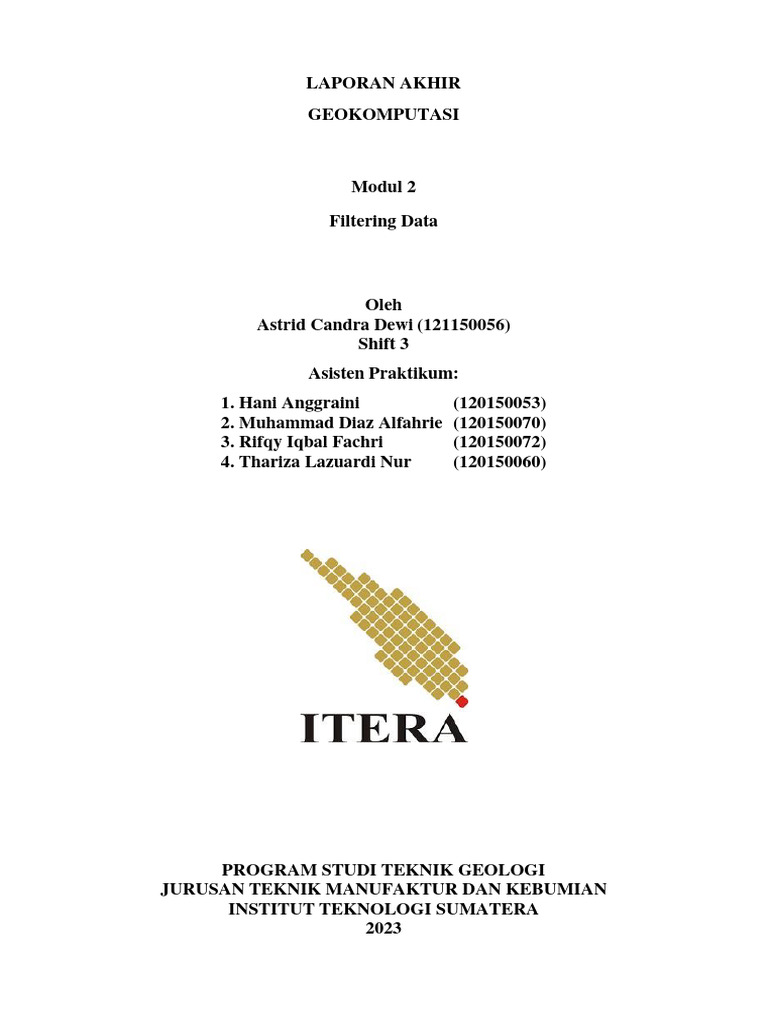 LAPORAN AKHIR

GEOKOMPUTASI

Modul 2

Filtering Data

Oleh
Astrid Candra Dewi (121150056)
Shift 3

Asisten Praktikum:

1. Hani Anggraini (120150053)
2. Muhammad Diaz Alfahrie (120150070)
3. Rifqy Iqbal Fachri (120150072)
4. Thariza Lazuardi Nur (120150060)

ITERA

PROGRAM STUDI TEKNIK GEOLOGI
JURUSAN TEKNIK MANUFAKTUR DAN KEBUMIAN
INSTITUT TEKNOLOGI SUMATERA
2023